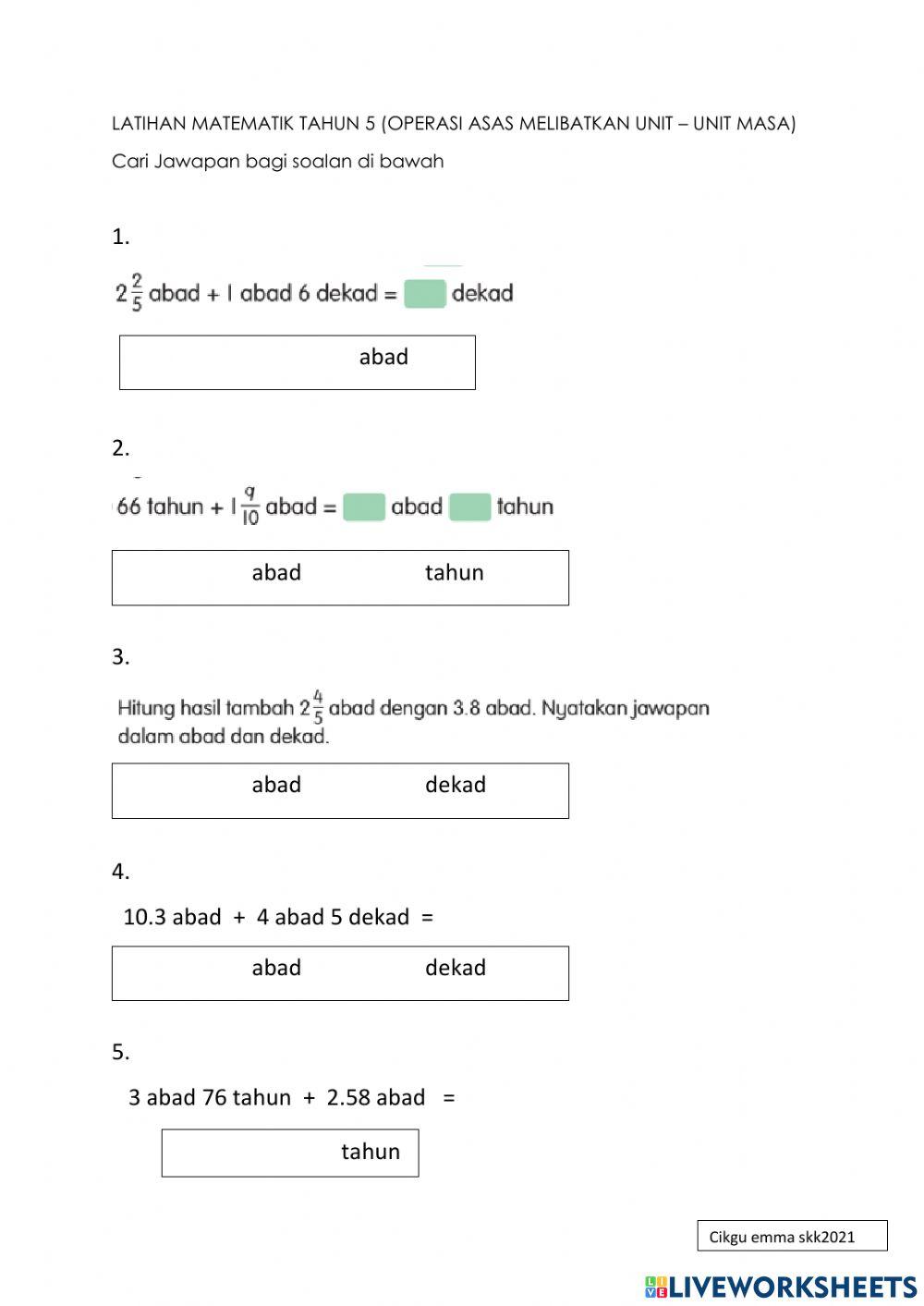 LATIHAN MATEMATIK TAHUN 5 (OPERASI ASAS MELIBATKAN UNIT – UNIT MASA)

Cari Jawapan bagi soalan di bawah

1.

$2\frac{2}{5}$ abad + 1 abad 6 dekad = dekad

abad

2.

66 tahun + $1\frac{9}{10}$ abad = abad tahun

abad tahun

3.

Hitung hasil tambah $2\frac{4}{5}$ abad dengan 3.8 abad. Nyatakan jawapan dalam abad dan dekad.

abad dekad

4.

10.3 abad + 4 abad 5 dekad =

abad dekad

5.

3 abad 76 tahun + 2.58 abad =

tahun

Cikgu emma skk2021

LIVEWORKSHEETS